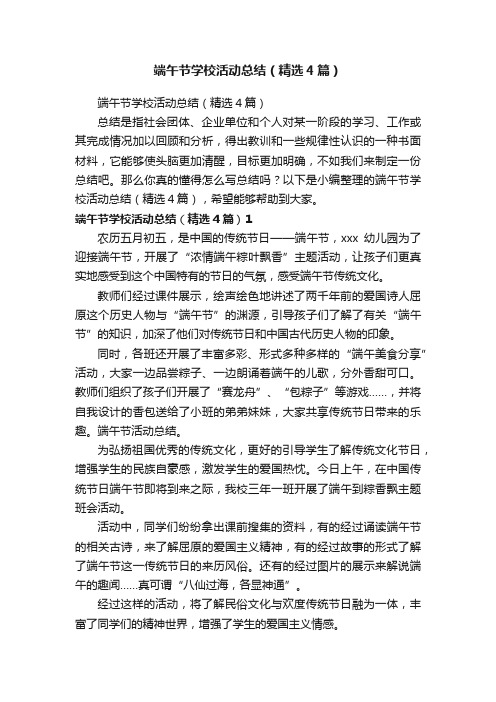 端午节学校活动总结（精选4篇）

端午节学校活动总结（精选4篇）

总结是指社会团体、企业单位和个人对某一阶段的学习、工作或其完成情况加以回顾和分析，得出教训和一些规律性认识的一种书面材料，它能够使头脑更加清醒，目标更加明确，不如我们来制定一份总结吧。那么你真的懂得怎么写总结吗？以下是小编整理的端午节学校活动总结（精选4篇），希望能够帮助到大家。

端午节学校活动总结（精选4篇）1

农历五月初五，是中国的传统节日——端午节，xxx 幼儿园为了迎接端午节，开展了“浓情端午粽叶飘香”主题活动，让孩子们更真实地感受到这个中国特有的节日的气氛，感受端午节传统文化。

教师们经过课件展示，绘声绘色地讲述了两千年前的爱国诗人屈原这个历史人物与“端午节”的渊源，引导孩子们了解了有关“端午节”的知识，加深了他们对传统节日和中国古代历史人物的印象。

同时，各班还开展了丰富多彩、形式多种多样的“端午美食分享”活动，大家一边品尝粽子、一边朗诵着端午的儿歌，分外香甜可口。教师们组织了孩子们开展了“赛龙舟”、“包粽子”等游戏……，并将自我设计的香包送给了小班的弟弟妹妹，大家共享传统节日带来的乐趣。端午节活动总结。

为弘扬祖国优秀的传统文化，更好的引导学生了解传统文化节日，增强学生的民族自豪感，激发学生的爱国热忱。今日上午，在中国传统节日端午节即将到来之际，我校三年一班开展了端午到粽香飘主题班会活动。

活动中，同学们纷纷拿出课前搜集的资料，有的经过诵读端午节的相关古诗，来了解屈原的爱国主义精神，有的经过故事的形式了解了端午节这一传统节日的来历风俗。还有的经过图片的展示来解说端午的趣闻……真可谓“八仙过海，各显神通”。

经过这样的活动，将了解民俗文化与欢度传统节日融为一体，丰富了同学们的精神世界，增强了学生的爱国主义情感。